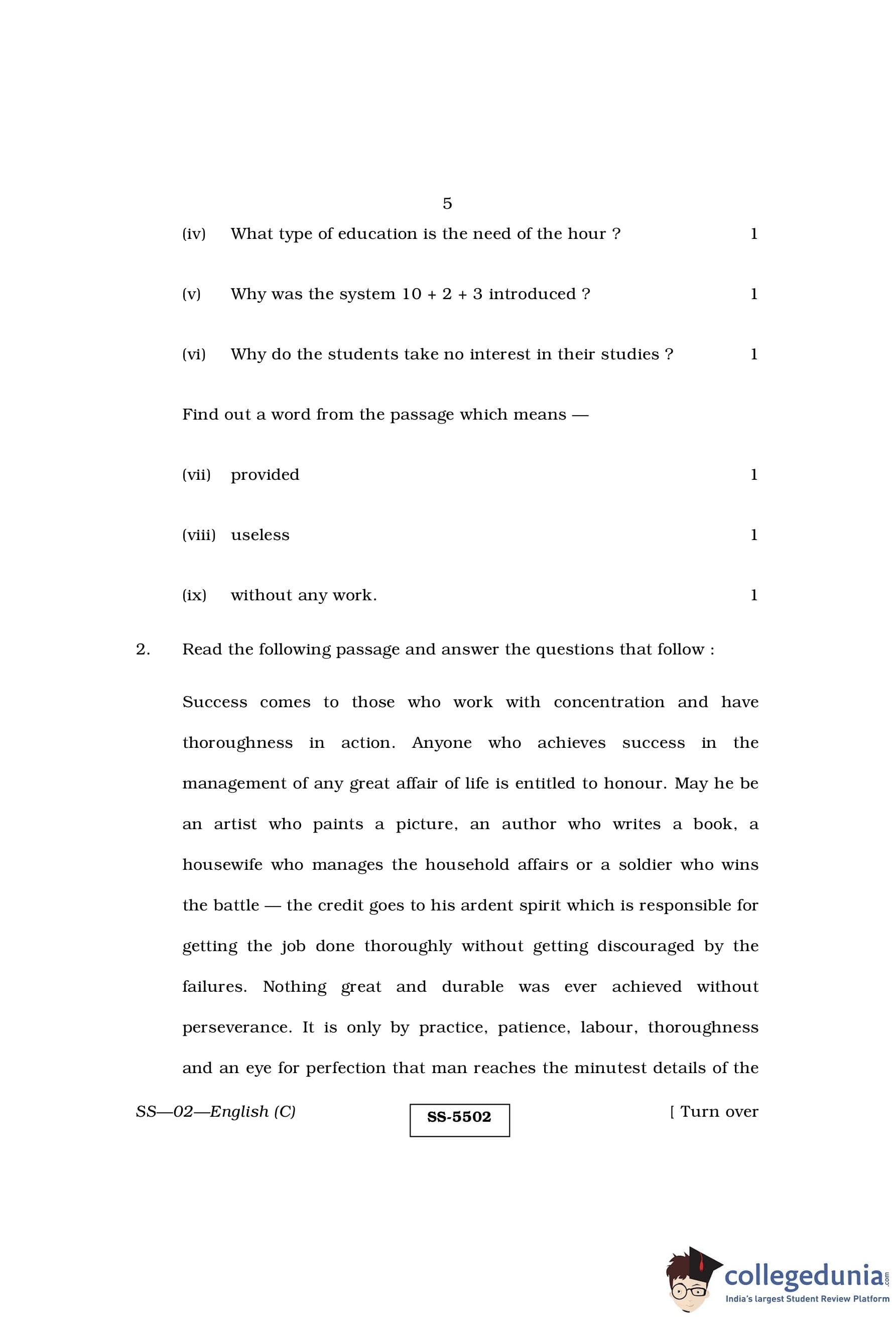 5

(iv) What type of education is the need of the hour ? 1

(v) Why was the system 10 + 2 + 3 introduced ? 1

(vi) Why do the students take no interest in their studies ? 1

Find out a word from the passage which means —

(vii) provided 1

(viii) useless 1

(ix) without any work. 1

2. Read the following passage and answer the questions that follow :

Success comes to those who work with concentration and have thoroughness in action. Anyone who achieves success in the management of any great affair of life is entitled to honour. May he be an artist who paints a picture, an author who writes a book, a housewife who manages the household affairs or a soldier who wins the battle — the credit goes to his ardent spirit which is responsible for getting the job done thoroughly without getting discouraged by the failures. Nothing great and durable was ever achieved without perseverance. It is only by practice, patience, labour, thoroughness and an eye for perfection that man reaches the minutest details of the

SS—02—English (C) SS-5502 [ Turn over

collegedunia.com
India's largest Student Review Platform